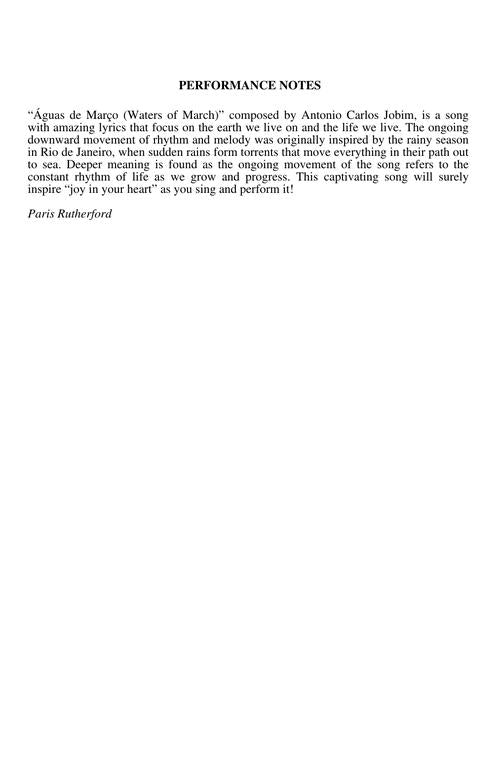 PERFORMANCE NOTES

“Águas de Março (Waters of March)” composed by Antonio Carlos Jobim, is a song with amazing lyrics that focus on the earth we live on and the life we live. The ongoing downward movement of rhythm and melody was originally inspired by the rainy season in Rio de Janeiro, when sudden rains form torrents that move everything in their path out to sea. Deeper meaning is found as the ongoing movement of the song refers to the constant rhythm of life as we grow and progress. This captivating song will surely inspire “joy in your heart” as you sing and perform it!

Paris Rutherford